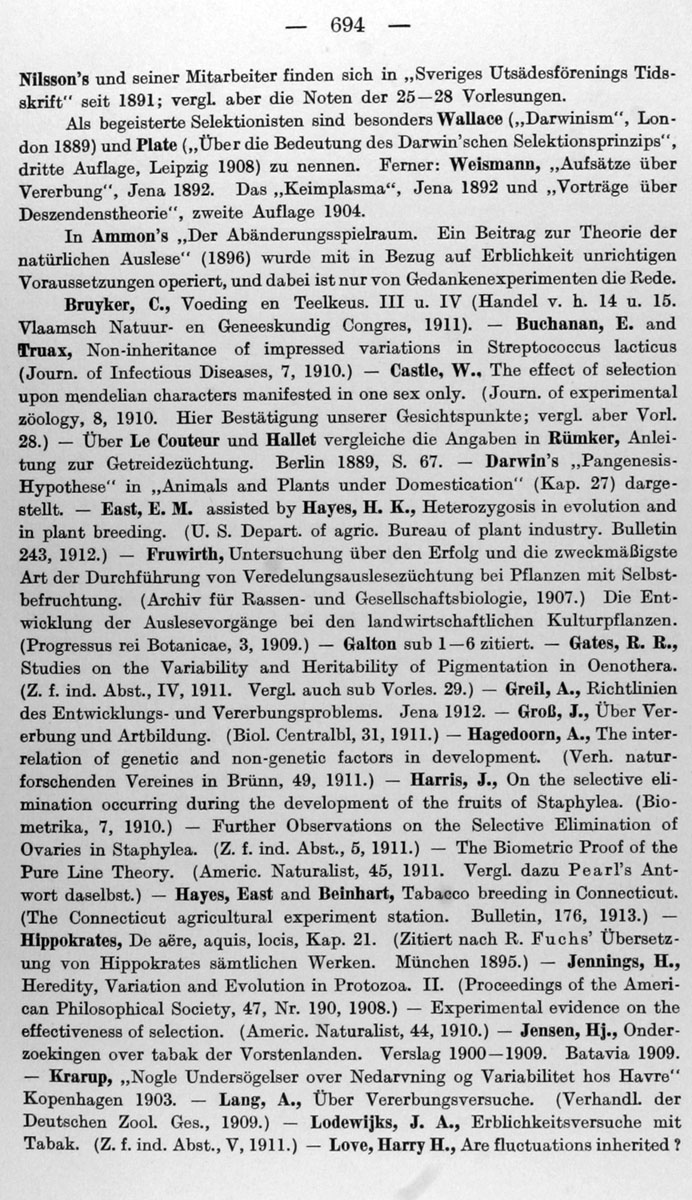 — 694 —

Nilsson's und seiner Mitarbeiter finden sich in „Sveriges Utsädesförenings Tidsskrift" seit 1891; vergl. aber die Noten der 25—28 Vorlesungen.

Als begeisterte Selektionisten sind besonders Wallace („Darwinism", London 1889) und Plate („Über die Bedeutung des Darwin'schen Selektionsprinzips", dritte Auflage, Leipzig 1908) zu nennen. Ferner: Weismann, „Aufsätze über Vererbung", Jena 1892. Das „Keimplasma", Jena 1892 und „Vorträge über Deszendenstheorie", zweite Auflage 1904.

In Ammon's „Der Abänderungsspielraum. Ein Beitrag zur Theorie der natürlichen Auslese" (1896) wurde mit in Bezug auf Erblichkeit unrichtigen Voraussetzungen operiert, und dabei ist nur von Gedankenexperimenten die Rede.

Bruyker, C., Voeding en Teelkeus. III u. IV (Handel v. h. 14 u. 15. Vlaamsch Natuur- en Geneeskundig Congres, 1911). — Buchanan, E. and Truax, Non-inheritance of impressed variations in Streptococcus lacticus (Journ. of Infectious Diseases, 7, 1910.) — Castle, W., The effect of selection upon mendelian characters manifested in one sex only. (Journ. of experimental zöology, 8, 1910. Hier Bestätigung unserer Gesichtspunkte; vergl. aber Vorl. 28.) — Über Le Couteur und Hallet vergleiche die Angaben in Rümker, Anleitung zur Getreidezüchtung. Berlin 1889, S. 67. — Darwin's „Pangenesis-Hypothese" in „Animals and Plants under Domestication" (Kap. 27) dargestellt. — East, E. M. assisted by Hayes, H. K., Heterozygosis in evolution and in plant breeding. (U. S. Depart. of agric. Bureau of plant industry. Bulletin 243, 1912.) — Fruwirth, Untersuchung über den Erfolg und die zweckmäßigste Art der Durchführung von Veredelungsauslesezüchtung bei Pflanzen mit Selbstbefruchtung. (Archiv für Rassen- und Gesellschaftsbiologie, 1907.) Die Entwicklung der Auslesevorgänge bei den landwirtschaftlichen Kulturpflanzen. (Progressus rei Botanicae, 3, 1909.) — Galton sub 1—6 zitiert. — Gates, R. R., Studies on the Variability and Heritability of Pigmentation in Oenothera. (Z. f. ind. Abst., IV, 1911. Vergl. auch sub Vorles. 29.) — Greil, A., Richtlinien des Entwicklungs- und Vererbungsproblems. Jena 1912. — Groß, J., Über Vererbung und Artbildung. (Biol. Centralbl, 31, 1911.) — Hagedoorn, A., The interrelation of genetic and non-genetic factors in development. (Verh. naturforschenden Vereines in Brünn, 49, 1911.) — Harris, J., On the selective elimination occurring during the development of the fruits of Staphylea. (Biometrika, 7, 1910.) — Further Observations on the Selective Elimination of Ovaries in Staphylea. (Z. f. ind. Abst., 5, 1911.) — The Biometric Proof of the Pure Line Theory. (Americ. Naturalist, 45, 1911. Vergl. dazu Pearl's Antwort daselbst.) — Hayes, East and Beinhart, Tabacco breeding in Connecticut. (The Connecticut agricultural experiment station. Bulletin, 176, 1913.) — Hippokrates, De aëre, aquis, locis, Kap. 21. (Zitiert nach R. Fuchs' Übersetzung von Hippokrates sämtlichen Werken. München 1895.) — Jennings, H., Heredity, Variation and Evolution in Protozoa. II. (Proceedings of the American Philosophical Society, 47, Nr. 190, 1908.) — Experimental evidence on the effectiveness of selection. (Americ. Naturalist, 44, 1910.) — Jensen, Hj., Onderzoekingen over tabak der Vorstenlanden. Verslag 1900—1909. Batavia 1909. — Krarup, „Nogle Undersögelser over Nedarvning og Variabilitet hos Havre" Kopenhagen 1903. — Lang, A., Über Vererbungsversuche. (Verhandl. der Deutschen Zool. Ges., 1909.) — Lodewijks, J. A., Erblichkeitsversuche mit Tabak. (Z. f. ind. Abst., V, 1911.) — Love, Harry H., Are fluctuations inherited?